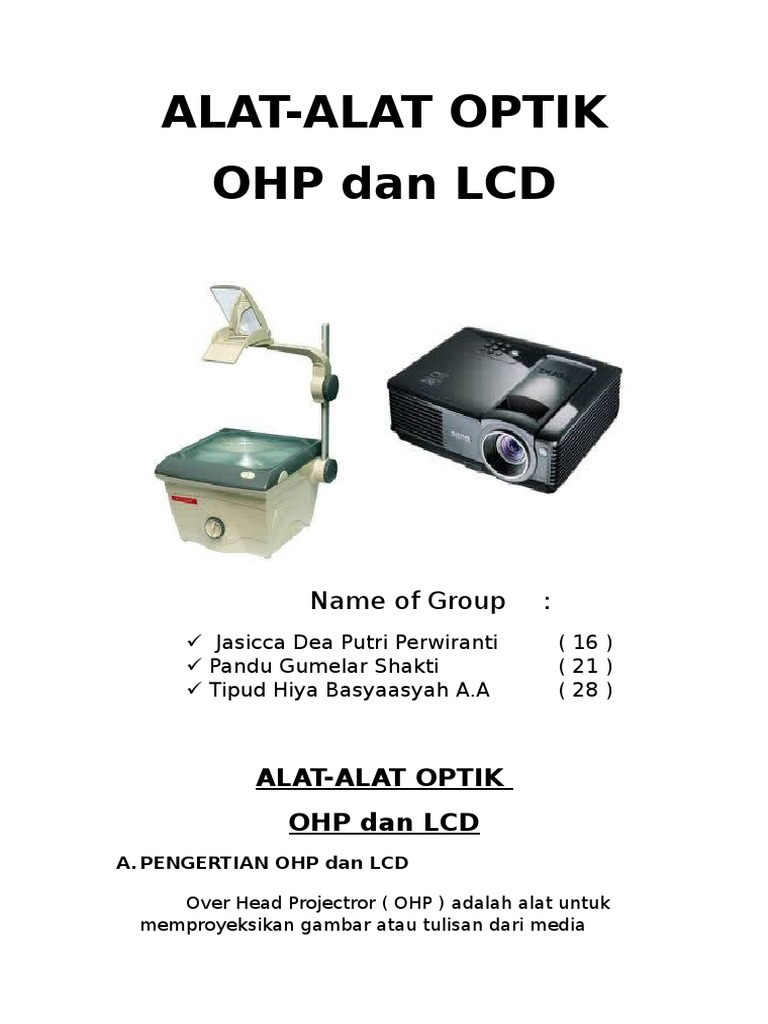 ALAT-ALAT OPTIK
OHP dan LCD

Name of Group :

✓ Jasicca Dea Putri Perwiranti ( 16 )
✓ Pandu Gumelar Shakti ( 21 )
✓ Tipud Hiya Basyaasyah A.A ( 28 )

ALAT-ALAT OPTIK

OHP dan LCD

A. PENGERTIAN OHP dan LCD

Over Head Projectror ( OHP ) adalah alat untuk memproyeksikan gambar atau tulisan dari media